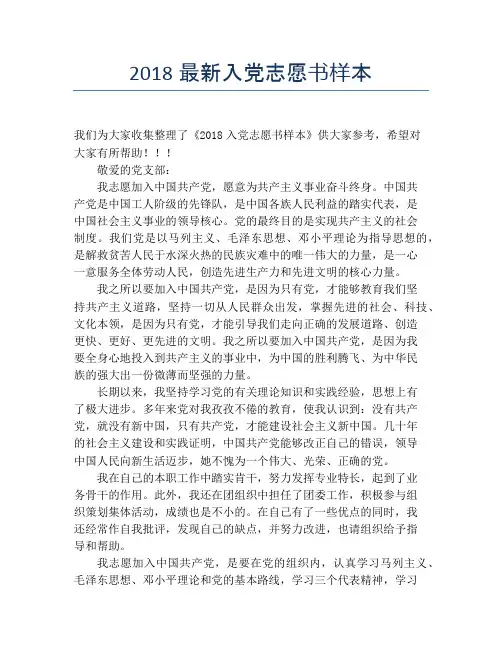 2018 最新入党志愿书样本

我们为大家收集整理了《2018 入党志愿书样本》供大家参考，希望对大家有所帮助！！！

敬爱的党支部：

我志愿加入中国共产党，愿意为共产主义事业奋斗终身。中国共产党是中国工人阶级的先锋队，是中国各族人民利益的踏实代表，是中国社会主义事业的领导核心。党的最终目的是实现共产主义的社会制度。我们党是以马列主义、毛泽东思想、邓小平理论为指导思想的，是解救贫苦人民于水深火热的民族灾难中的唯一伟大的力量，是一心一意服务全体劳动人民，创造先进生产力和先进文明的核心力量。

我之所以要加入中国共产党，是因为只有党，才能够教育我们坚持共产主义道路，坚持一切从人民群众出发，掌握先进的社会、科技、文化本领，是因为只有党，才能引导我们走向正确的发展道路、创造更快、更好、更先进的文明。我之所以要加入中国共产党，是因为我要全身心地投入到共产主义的事业中，为中国的胜利腾飞、为中华民族的强大出一份微薄而坚强的力量。

长期以来，我坚持学习党的有关理论知识和实践经验，思想上有了极大进步。多年来党对我孜孜不倦的教育，使我认识到：没有共产党，就没有新中国，只有共产党，才能建设社会主义新中国。几十年的社会主义建设和实践证明，中国共产党能够改正自己的错误，领导中国人民向新生活迈步，她不愧为一个伟大、光荣、正确的党。

我在自己的本职工作中踏实肯干，努力发挥专业特长，起到了业务骨干的作用。此外，我还在团组织中担任了团委工作，积极参与组织策划集体活动，成绩也是不小的。在自己有了一些优点的同时，我还经常作自我批评，发现自己的缺点，并努力改进，也请组织给予指导和帮助。

我志愿加入中国共产党，是要在党的组织内，认真学习马列主义、毛泽东思想、邓小平理论和党的基本路线，学习三个代表精神，学习